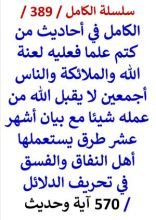 سلسلة الكامل / 389 /
الكامل في أحاديث من كتم علما فعليه لعنة الله والملائكة والناس أجمعين لا يقبل الله من عمله شيئا مع بيان أشهر عشر طرق يستعملها أهل النفاق والفسق في تحريف الدلائل
/ 570 آية وحديث